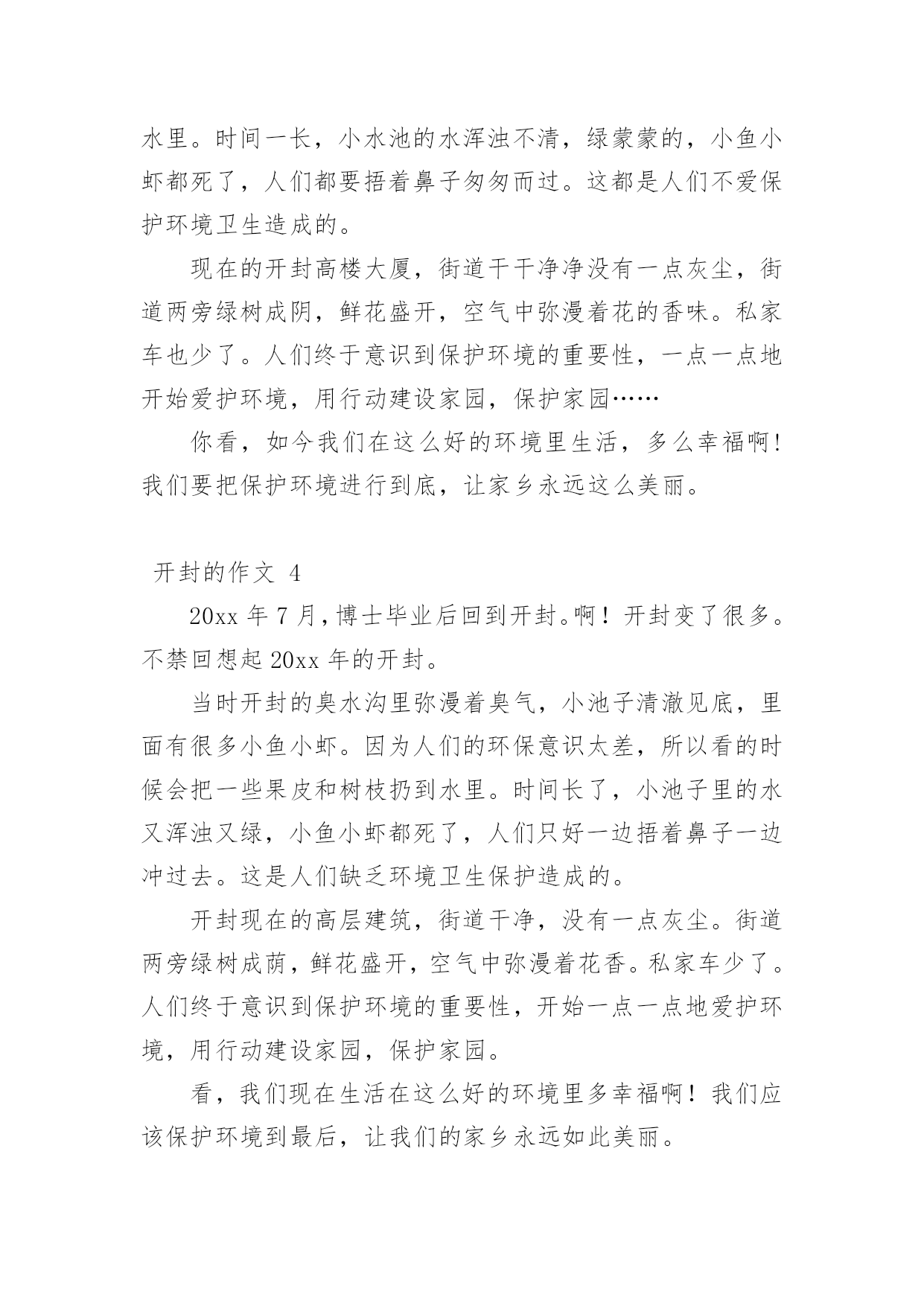 水里。时间一长，小水池的水浑浊不清，绿蒙蒙的，小鱼小虾都死了，人们都要捂着鼻子匆匆而过。这都是人们不爱保护环境卫生造成的。

现在的开封高楼大厦，街道干干净净没有一点灰尘，街道两旁绿树成阴，鲜花盛开，空气中弥漫着花的香味。私家车也少了。人们终于意识到保护环境的重要性，一点一点地开始爱护环境，用行动建设家园，保护家园……

你看，如今我们在这么好的环境里生活，多么幸福啊！我们要把保护环境进行到底，让家乡永远这么美丽。

开封的作文 4

20xx 年 7 月，博士毕业后回到开封。啊！开封变了很多。不禁回想起 20xx 年的开封。

当时开封的臭水沟里弥漫着臭气，小池子清澈见底，里面有很多小鱼小虾。因为人们的环保意识太差，所以看的时候会把一些果皮和树枝扔到水里。时间长了，小池子里的水又浑浊又绿，小鱼小虾都死了，人们只好一边捂着鼻子一边冲过去。这是人们缺乏环境卫生保护造成的。

开封现在的高层建筑，街道干净，没有一点灰尘。街道两旁绿树成荫，鲜花盛开，空气中弥漫着花香。私家车少了。人们终于意识到保护环境的重要性，开始一点一点地爱护环境，用行动建设家园，保护家园。

看，我们现在生活在这么好的环境里多幸福啊！我们应该保护环境到最后，让我们的家乡永远如此美丽。